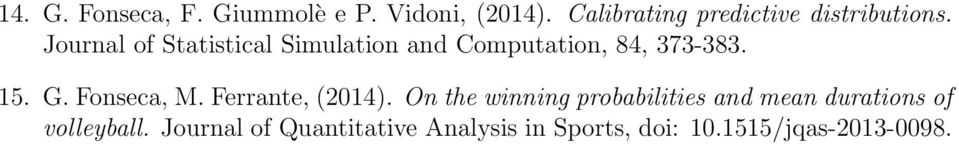 14. G. Fonseca, F. Giummolè e P. Vidoni, (2014). Calibrating predictive distributions. Journal of Statistical Simulation and Computation, 84, 373-383.

15. G. Fonseca, M. Ferrante, (2014). On the winning probabilities and mean durations of volleyball. Journal of Quantitative Analysis in Sports, doi: 10.1515/jqas-2013-0098.